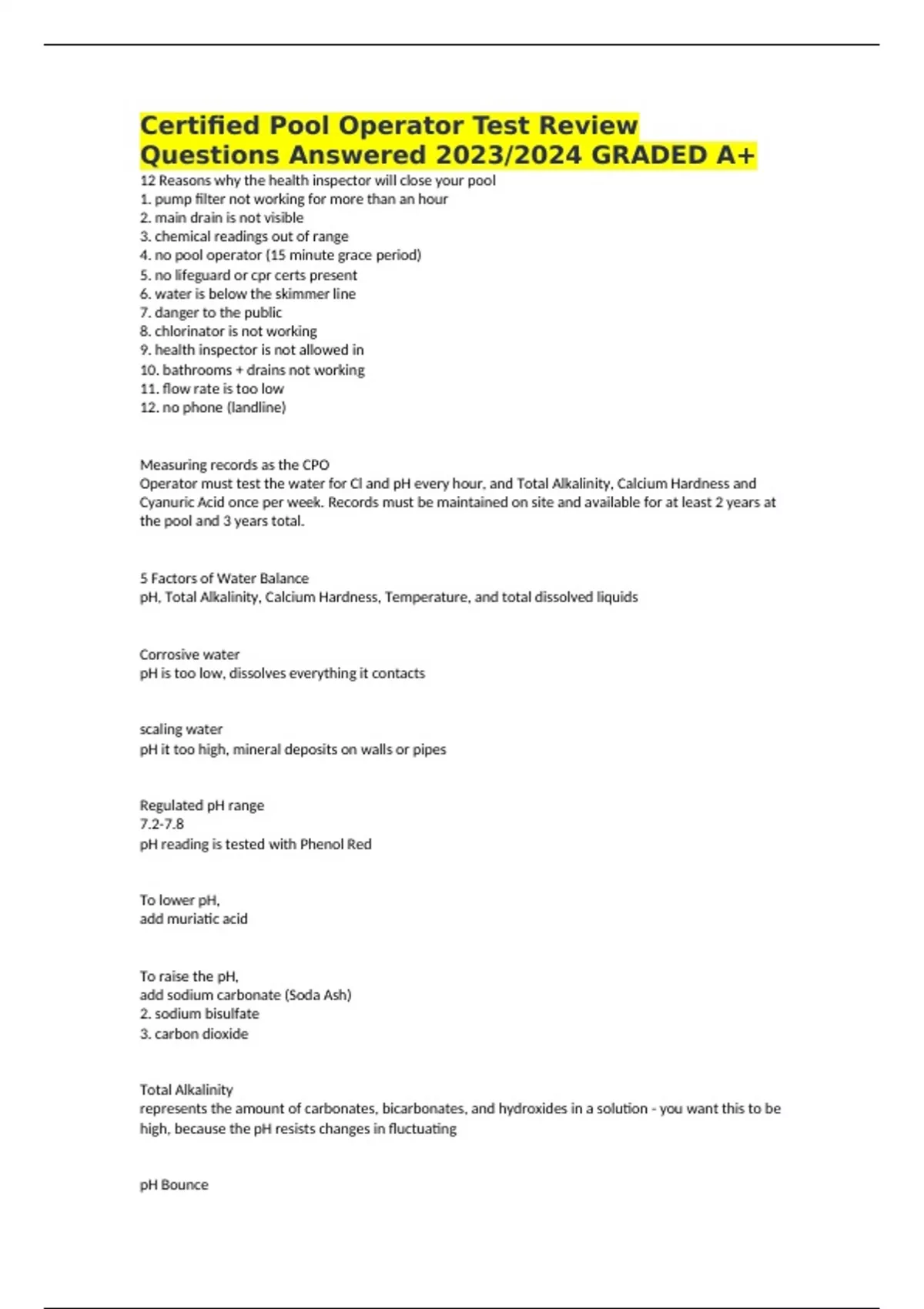 Certified Pool Operator Test Review Questions Answered 2023/2024 GRADED A+

12 Reasons why the health inspector will close your pool
1. pump filter not working for more than an hour
2. main drain is not visible
3. chemical readings out of range
4. no pool operator (15 minute grace period)
5. no lifeguard or cpr certs present
6. water is below the skimmer line
7. danger to the public
8. chlorinator is not working
9. health inspector is not allowed in
10. bathrooms + drains not working
11. flow rate is too low
12. no phone (landline)

Measuring records as the CPO
Operator must test the water for Cl and pH every hour, and Total Alkalinity, Calcium Hardness and Cyanuric Acid once per week. Records must be maintained on site and available for at least 2 years at the pool and 3 years total.

5 Factors of Water Balance
pH, Total Alkalinity, Calcium Hardness, Temperature, and total dissolved liquids

Corrosive water
pH is too low, dissolves everything it contacts

scaling water
pH it too high, mineral deposits on walls or pipes

Regulated pH range
7.2-7.8
pH reading is tested with Phenol Red

To lower pH,
add muriatic acid

To raise the pH,
add sodium carbonate (Soda Ash)
2. sodium bisulfate
3. carbon dioxide

Total Alkalinity
represents the amount of carbonates, bicarbonates, and hydroxides in a solution - you want this to be high, because the pH resists changes in fluctuating

pH Bounce